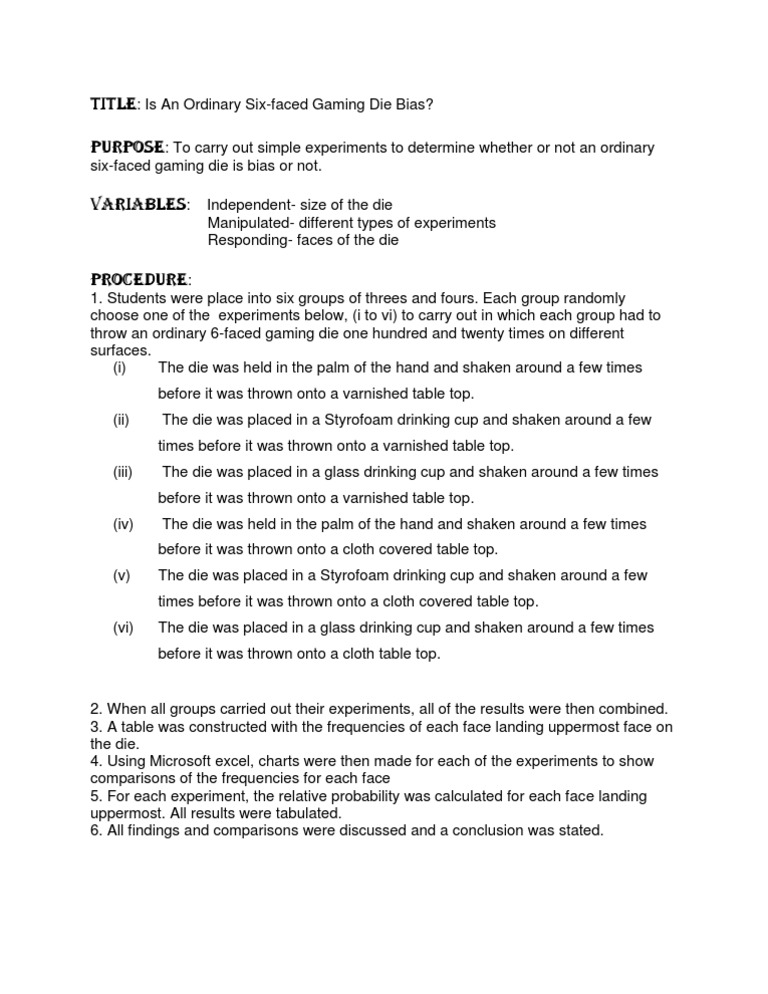 TITLE: Is An Ordinary Six-faced Gaming Die Bias?

PURPOSE: To carry out simple experiments to determine whether or not an ordinary six-faced gaming die is bias or not.

VARIABLES: Independent- size of the die
Manipulated- different types of experiments
Responding- faces of the die

PROCEDURE:
1. Students were place into six groups of threes and fours. Each group randomly choose one of the experiments below, (i to vi) to carry out in which each group had to throw an ordinary 6-faced gaming die one hundred and twenty times on different surfaces.
(i) The die was held in the palm of the hand and shaken around a few times before it was thrown onto a varnished table top.
(ii) The die was placed in a Styrofoam drinking cup and shaken around a few times before it was thrown onto a varnished table top.
(iii) The die was placed in a glass drinking cup and shaken around a few times before it was thrown onto a varnished table top.
(iv) The die was held in the palm of the hand and shaken around a few times before it was thrown onto a cloth covered table top.
(v) The die was placed in a Styrofoam drinking cup and shaken around a few times before it was thrown onto a cloth covered table top.
(vi) The die was placed in a glass drinking cup and shaken around a few times before it was thrown onto a cloth table top.

2. When all groups carried out their experiments, all of the results were then combined.
3. A table was constructed with the frequencies of each face landing uppermost face on the die.
4. Using Microsoft excel, charts were then made for each of the experiments to show comparisons of the frequencies for each face
5. For each experiment, the relative probability was calculated for each face landing uppermost. All results were tabulated.
6. All findings and comparisons were discussed and a conclusion was stated.